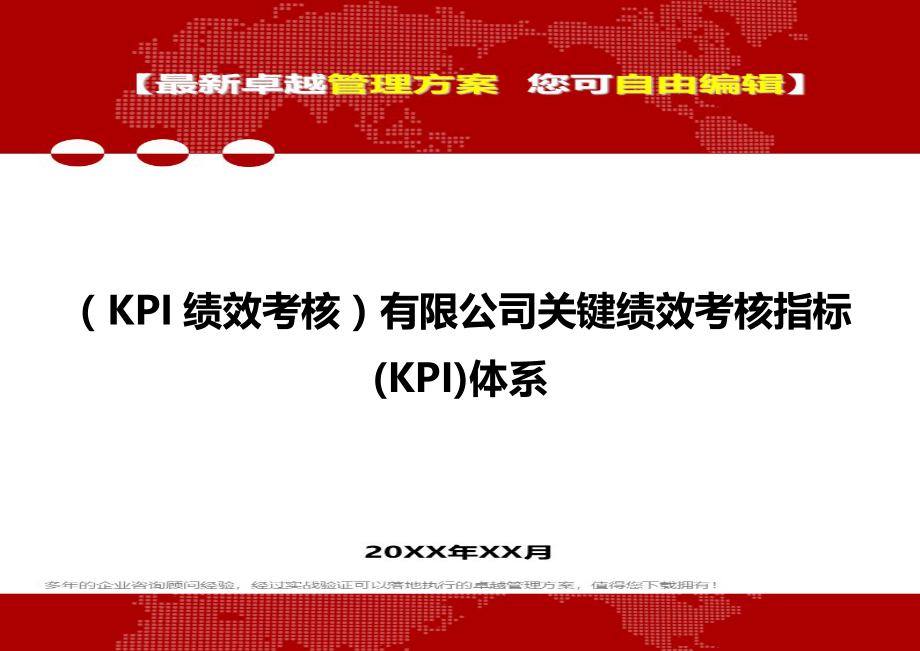 【最新卓越管理方案 您可自由编辑】

（KPI 绩效考核）有限公司关键绩效考核指标(KPI)体系

20XX年XX月

多年的企业咨询顾问经验，经过实战验证可以落地执行的卓越管理方案，值得您下载拥有！